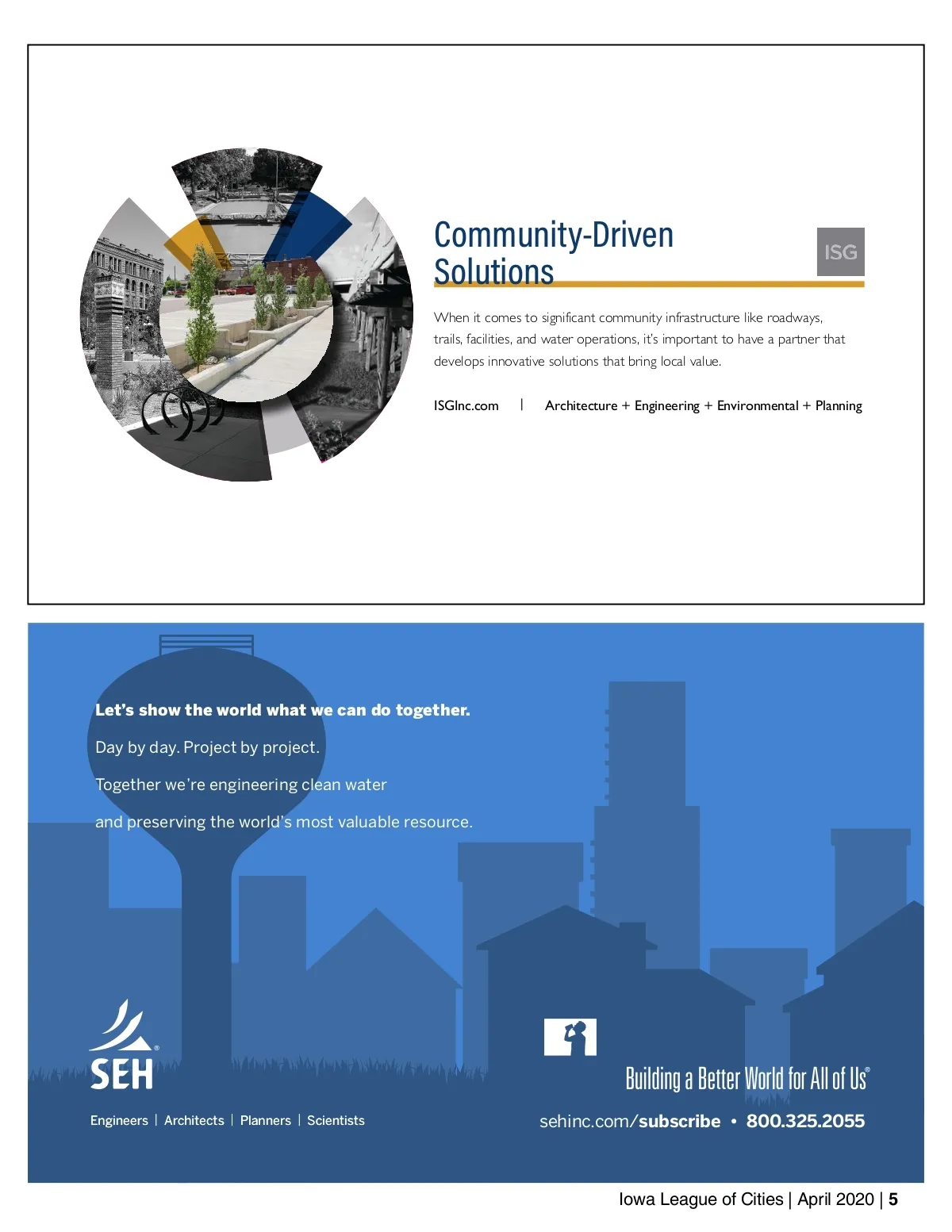 Community-Driven Solutions

ISG

When it comes to significant community infrastructure like roadways, trails, facilities, and water operations, it's important to have a partner that develops innovative solutions that bring local value.

ISGInc.com | Architecture + Engineering + Environmental + Planning

Let's show the world what we can do together.

Day by day. Project by project.

Together we're engineering clean water

and preserving the world's most valuable resource.

SEH®

Engineers | Architects | Planners | Scientists

Building a Better World for All of Us®

sehinc.com/subscribe • 800.325.2055

Iowa League of Cities | April 2020 | 5